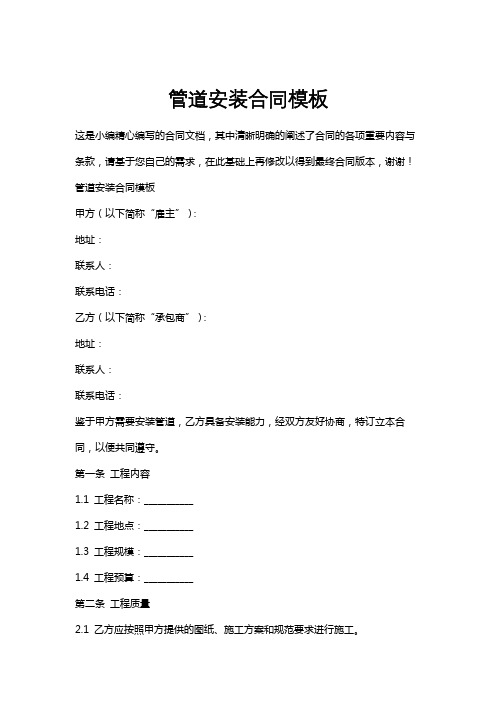 管道安装合同模板

这是小编精心编写的合同文档，其中清晰明确的阐述了合同的各项重要内容与条款，请基于您自己的需求，在此基础上再修改以得到最终合同版本，谢谢！

管道安装合同模板

甲方（以下简称“雇主”）：

地址：

联系人：

联系电话：

乙方（以下简称“承包商”）：

地址：

联系人：

联系电话：

鉴于甲方需要安装管道，乙方具备安装能力，经双方友好协商，特订立本合同，以便共同遵守。

第一条 工程内容

1.1 工程名称：__________

1.2 工程地点：__________

1.3 工程规模：__________

1.4 工程预算：__________

第二条 工程质量

2.1 乙方应按照甲方提供的图纸、施工方案和规范要求进行施工。